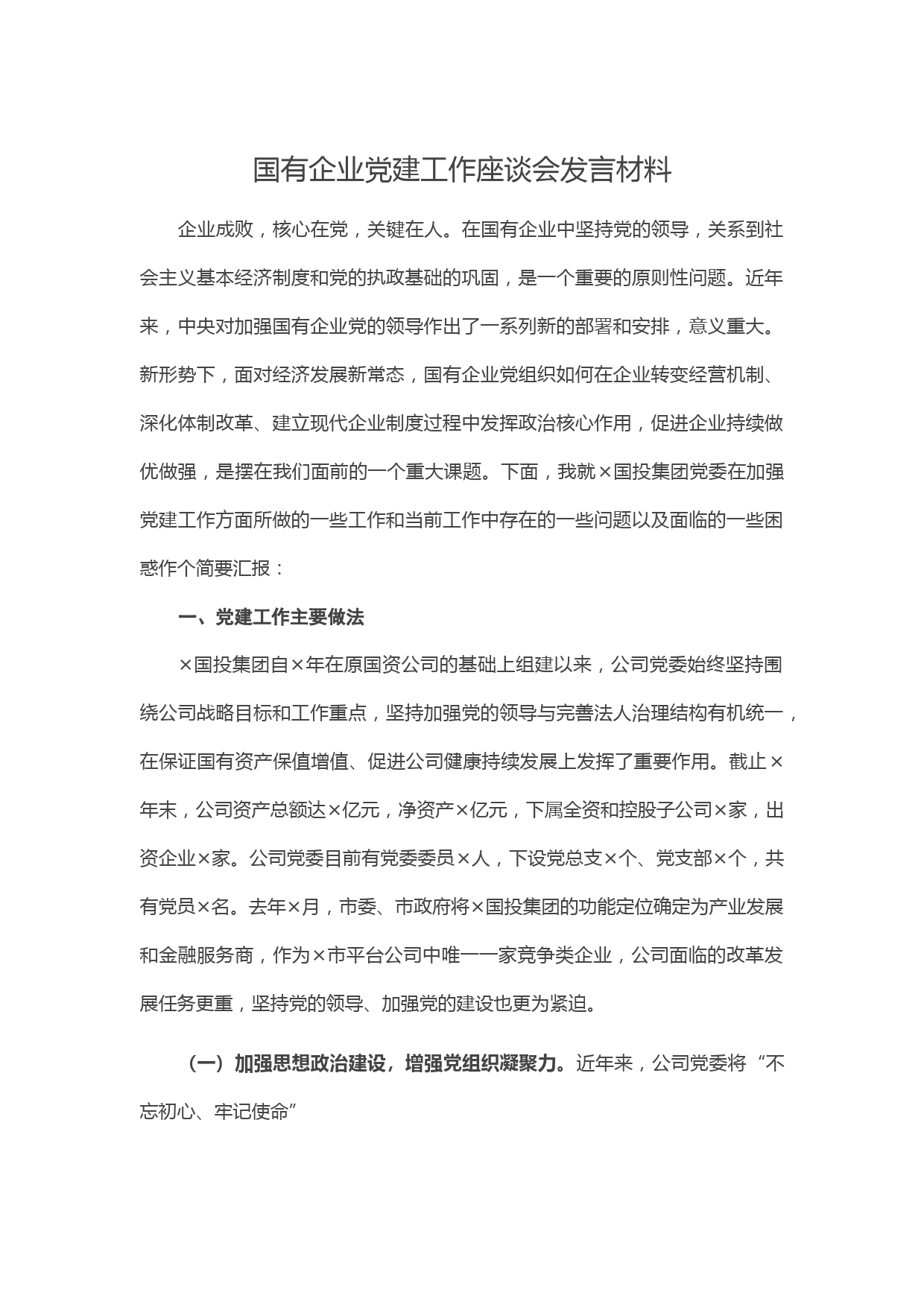 国有企业党建工作座谈会发言材料

企业成败，核心在党，关键在人。在国有企业中坚持党的领导，关系到社会主义基本经济制度和党的执政基础的巩固，是一个重要的原则性问题。近年来，中央对加强国有企业党的领导作出了一系列新的部署和安排，意义重大。新形势下，面对经济发展新常态，国有企业党组织如何在企业转变经营机制、深化体制改革、建立现代企业制度过程中发挥政治核心作用，促进企业持续做优做强，是摆在我们面前的一个重大课题。下面，我就×国投集团党委在加强党建工作方面所做的一些工作和当前工作中存在的一些问题以及面临的一些困惑作个简要汇报：

一、党建工作主要做法

×国投集团自×年在原国资公司的基础上组建以来，公司党委始终坚持围绕公司战略目标和工作重点，坚持加强党的领导与完善法人治理结构有机统一，在保证国有资产保值增值、促进公司健康持续发展上发挥了重要作用。截止×年末，公司资产总额达×亿元，净资产×亿元，下属全资和控股子公司×家，出资企业×家。公司党委目前有党委委员×人，下设党总支×个、党支部×个，共有党员×名。去年×月，市委、市政府将×国投集团的功能定位确定为产业发展和金融服务商，作为×市平台公司中唯一一家竞争类企业，公司面临的改革发展任务更重，坚持党的领导、加强党的建设也更为紧迫。

（一）加强思想政治建设，增强党组织凝聚力。近年来，公司党委将“不忘初心、牢记使命”